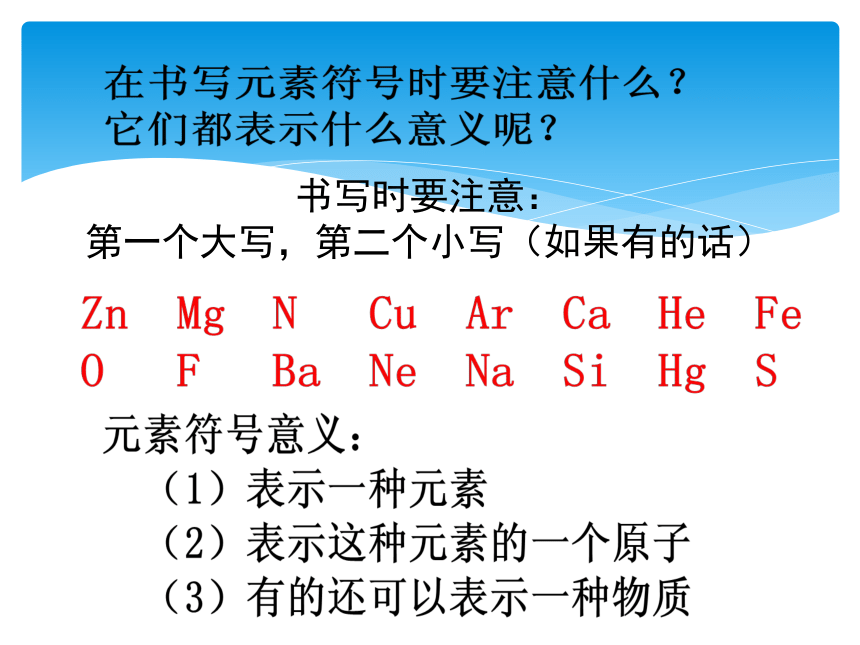 在书写元素符号时要注意什么？
它们都表示什么意义呢？

书写时要注意：
第一个大写，第二个小写（如果有的话）

Zn Mg N Cu Ar Ca He Fe
O F Ba Ne Na Si Hg S

元素符号意义：
（1）表示一种元素
（2）表示这种元素的一个原子
（3）有的还可以表示一种物质